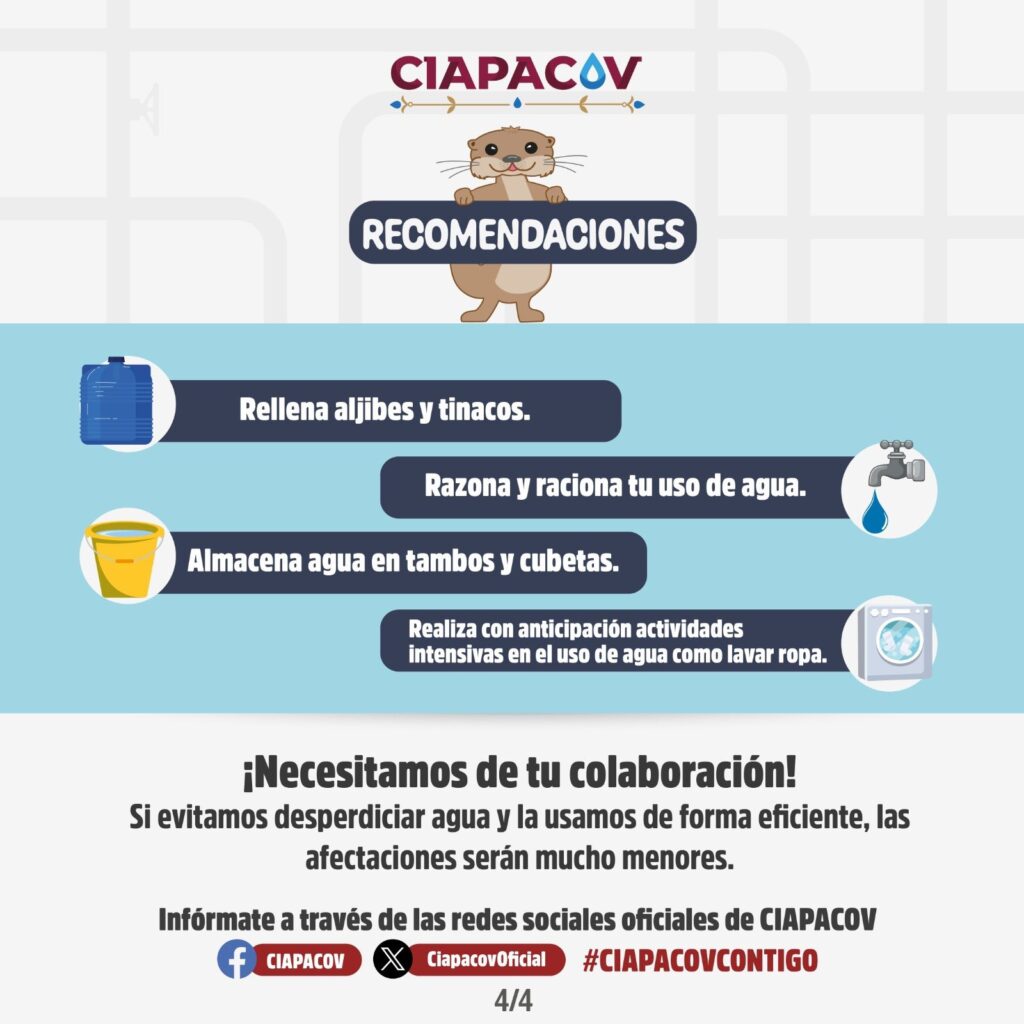 CIAPACOV

RECOMENDACIONES

Rellena aljibes y tinacos.

Razona y raciona tu uso de agua.

Almacena agua en tambos y cubetas.

Realiza con anticipación actividades intensivas en el uso de agua como lavar ropa.

¡Necesitamos de tu colaboración!

Si evitamos desperdiciar agua y la usamos de forma eficiente, las afectaciones serán mucho menores.

Infórmate a través de las redes sociales oficiales de CIAPACOV

CIAPACOV CiapacovOficial #CIAPACOVCONTIGO

4/4